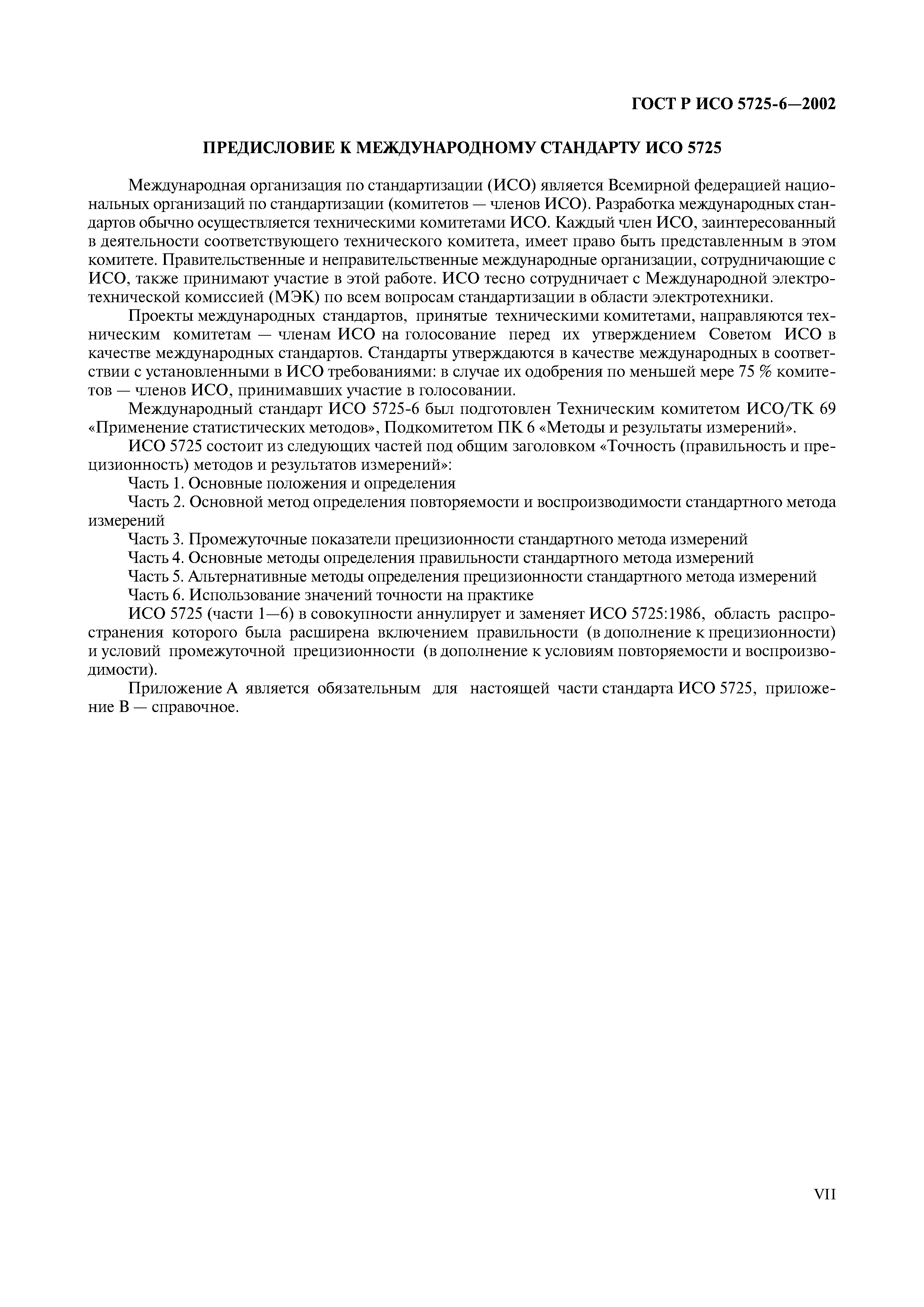 ГОСТ Р ИСО 5725-6—2002

ПРЕДИСЛОВИЕ К МЕЖДУНАРОДНОМУ СТАНДАРТУ ИСО 5725

Международная организация по стандартизации (ИСО) является Всемирной федерацией национальных организаций по стандартизации (комитетов — членов ИСО). Разработка международных стандартов обычно осуществляется техническими комитетами ИСО. Каждый член ИСО, заинтересованный в деятельности соответствующего технического комитета, имеет право быть представленным в этом комитете. Правительственные и неправительственные международные организации, сотрудничающие с ИСО, также принимают участие в этой работе. ИСО тесно сотрудничает с Международной электротехнической комиссией (МЭК) по всем вопросам стандартизации в области электротехники.

Проекты международных стандартов, принятые техническими комитетами, направляются техническим комитетам — членам ИСО на голосование перед их утверждением Советом ИСО в качестве международных стандартов. Стандарты утверждаются в качестве международных в соответствии с установленными в ИСО требованиями: в случае их одобрения по меньшей мере 75 % комитетов — членов ИСО, принимавших участие в голосовании.

Международный стандарт ИСО 5725-6 был подготовлен Техническим комитетом ИСО/ТК 69 «Применение статистических методов», Подкомитетом ПК 6 «Методы и результаты измерений».

ИСО 5725 состоит из следующих частей под общим заголовком «Точность (правильность и прецизионность) методов и результатов измерений»:

Часть 1. Основные положения и определения

Часть 2. Основной метод определения повторяемости и воспроизводимости стандартного метода измерений

Часть 3. Промежуточные показатели прецизионности стандартного метода измерений

Часть 4. Основные методы определения правильности стандартного метода измерений

Часть 5. Альтернативные методы определения прецизионности стандартного метода измерений

Часть 6. Использование значений точности на практике

ИСО 5725 (части 1—6) в совокупности аннулирует и заменяет ИСО 5725:1986, область распространения которого была расширена включением правильности (в дополнение к прецизионности) и условий промежуточной прецизионности (в дополнение к условиям повторяемости и воспроизводимости).

Приложение А является обязательным для настоящей части стандарта ИСО 5725, приложение В — справочное.

VII